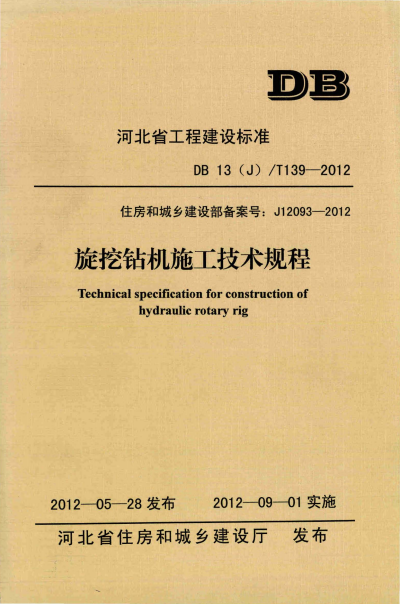 DB

河北省工程建设标准

DB 13（J）/T139—2012

住房和城乡建设部备案号：J12093—2012

旋挖钻机施工技术规程

Technical specification for construction of hydraulic rotary rig

2012—05—28 发布　　2012—09—01 实施

河北省住房和城乡建设厅　发布